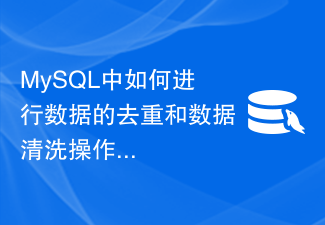 MySQL中如何进行数据的去重和数据清洗操作...